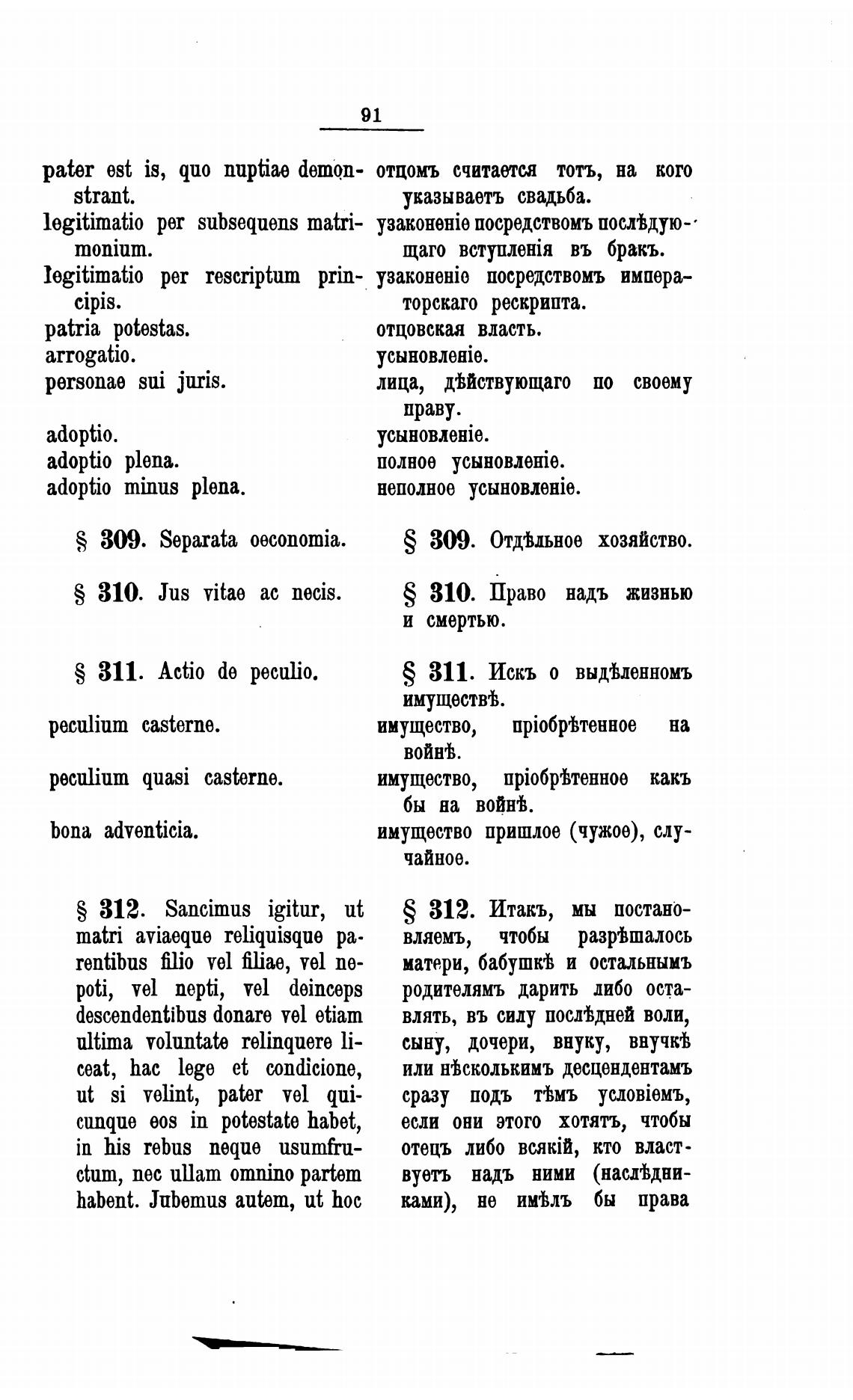 91

pater est is, quo nuptiae demonstrant.
legitimatio per subsequens matrimonium.
legitimatio per rescriptum principis.
patria potestas.
arrogatio.
personae sui juris.

adoptio.
adoptio plena.
adoptio minus plena.

§ 309. Separata oeconomia.

§ 310. Jus vitae ac necis.

§ 311. Actio de peculio.

peculium casterne.

peculium quasi casterne.

bona adventicia.

§ 312. Sancimus igitur, ut matri aviaeque reliquisque parentibus filio vel filiae, vel nepoti, vel nepti, vel deinceps descendentibus donare vel etiam ultima voluntate relinquere liceat, hac lege et condicione, ut si velint, pater vel quicunque eos in potestate habet, in his rebus neque usumfructum, nec ullam omnino partem habent. Jubemus autem, ut hoc

отцомъ считается тотъ, на кого указываетъ свадьба.
узаконеніе посредствомъ послѣдующаго вступленія въ бракъ.
узаконеніе посредствомъ императорскаго рескрипта.
отцовская власть.
усыновленіе.
лица, дѣйствующаго по своему праву.
усыновленіе.
полное усыновленіе.
неполное усыновленіе.

§ 309. Отдѣльное хозяйство.

§ 310. Право надъ жизнью и смертью.

§ 311. Искъ о выдѣленномъ имуществѣ.
имущество, пріобрѣтенное на войнѣ.
имущество, пріобрѣтенное какъ бы на войнѣ.
имущество пришлое (чужое), случайное.

§ 312. Итакъ, мы постановляемъ, чтобы разрѣшалось матери, бабушкѣ и остальнымъ родителямъ дарить либо оставлять, въ силу послѣдней воли, сыну, дочери, внуку, внучкѣ или нѣсколькимъ десцендентамъ сразу подъ тѣмъ условіемъ, если они этого хотятъ, чтобы отецъ либо всякій, кто властвуетъ надъ ними (наслѣдниками), не имѣлъ бы права